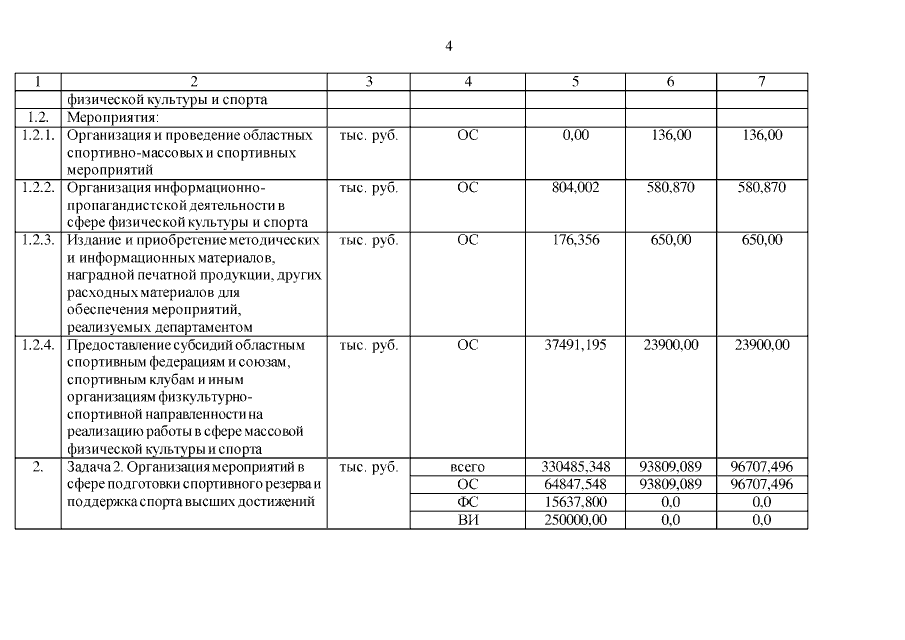 4

| 1 | 2 | 3 | 4 | 5 | 6 | 7 |
|---|---|---|---|---|---|---|
|  | физической культуры и спорта |  |  |  |  |  |
| 1.2. | Мероприятия: |  |  |  |  |  |
| 1.2.1. | Организация и проведение областных спортивно-массовых и спортивных мероприятий | тыс. руб. | ОС | 0,00 | 136,00 | 136,00 |
| 1.2.2. | Организация информационно-пропагандистской деятельности в сфере физической культуры и спорта | тыс. руб. | ОС | 804,002 | 580,870 | 580,870 |
| 1.2.3. | Издание и приобретение методических и информационных материалов, наградной печатной продукции, других расходных материалов для обеспечения мероприятий, реализуемых департаментом | тыс. руб. | ОС | 176,356 | 650,00 | 650,00 |
| 1.2.4. | Предоставление субсидий областным спортивным федерациям и союзам, спортивным клубам и иным организациям физкультурно-спортивной направленности на реализацию работы в сфере массовой физической культуры и спорта | тыс. руб. | ОС | 37491,195 | 23900,00 | 23900,00 |
| 2. | Задача 2. Организация мероприятий в сфере подготовки спортивного резерва и поддержка спорта высших достижений | тыс. руб. | всего | 330485,348 | 93809,089 | 96707,496 |
|  |  |  | ОС | 64847,548 | 93809,089 | 96707,496 |
|  |  |  | ФС | 15637,800 | 0,0 | 0,0 |
|  |  |  | ВИ | 250000,00 | 0,0 | 0,0 |